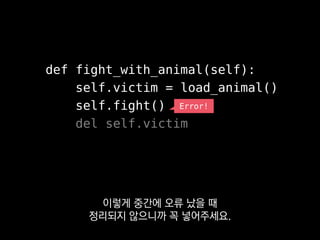 def fight_with_animal(self):
    self.victim = load_animal()
    self.fight() Error!
    del self.victim

이렇게 중간에 오류 났을 때
정리되지 않으니까 꼭 넣어주세요.